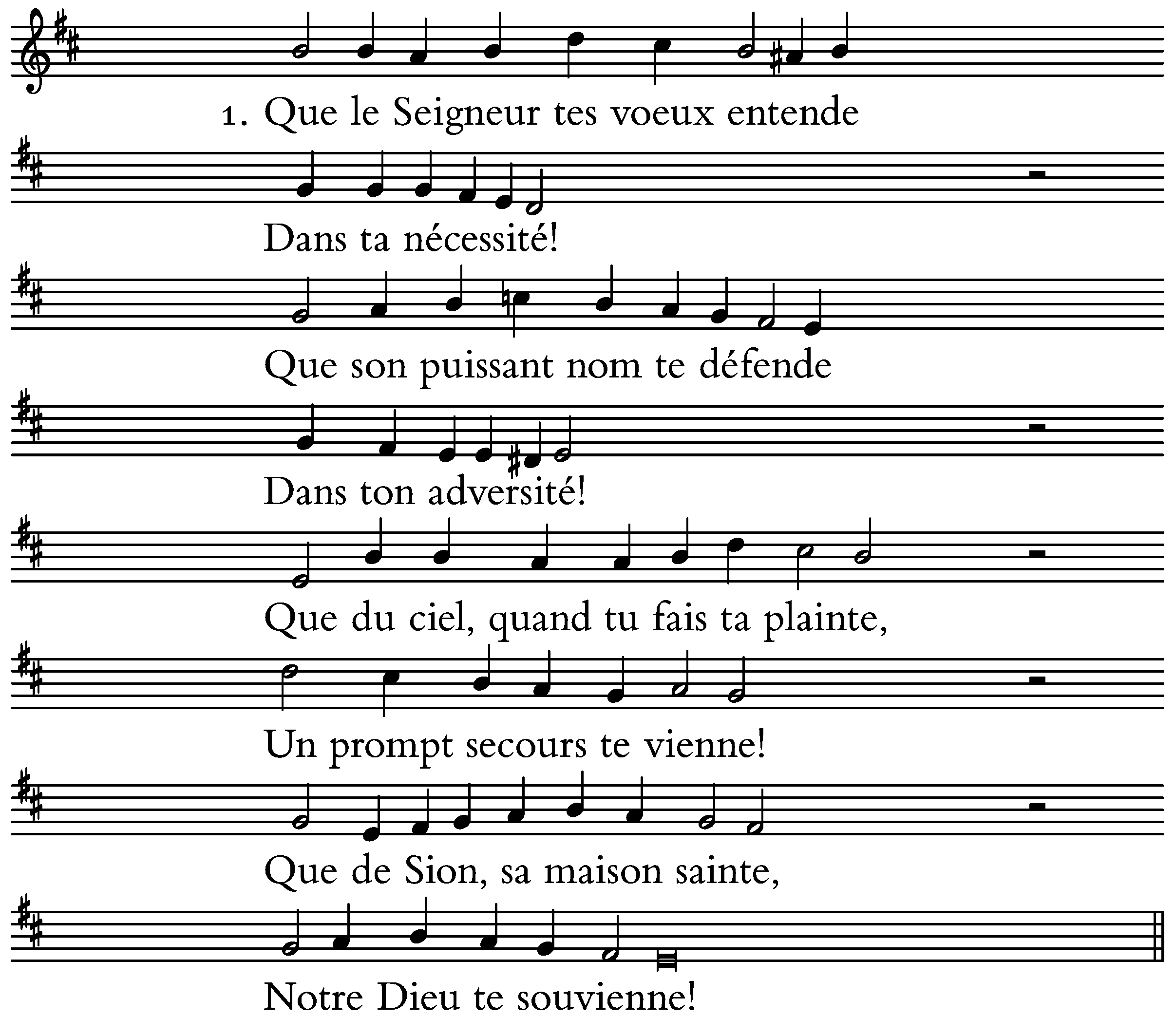 1. Que le Seigneur tes voeux entende

Dans ta nécessité!

Que son puissant nom te défende

Dans ton adversité!

Que du ciel, quand tu fais ta plainte,

Un prompt secours te vienne!

Que de Sion, sa maison sainte,

Notre Dieu te souvienne!